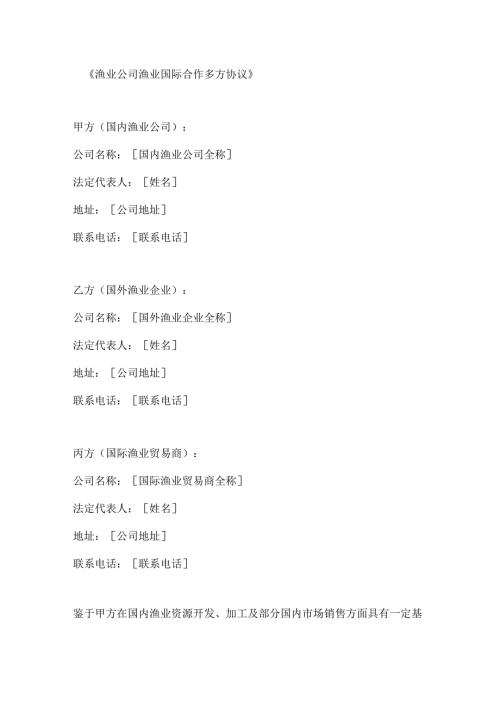 《渔业公司渔业国际合作多方协议》

甲方（国内渔业公司）：

公司名称：［国内渔业公司全称］

法定代表人：［姓名］

地址：［公司地址］

联系电话：［联系电话］

乙方（国外渔业企业）：

公司名称：［国外渔业企业全称］

法定代表人：［姓名］

地址：［公司地址］

联系电话：［联系电话］

丙方（国际渔业贸易商）：

公司名称：［国际渔业贸易商全称］

法定代表人：［姓名］

地址：［公司地址］

联系电话：［联系电话］

鉴于甲方在国内渔业资源开发、加工及部分国内市场销售方面具有一定基